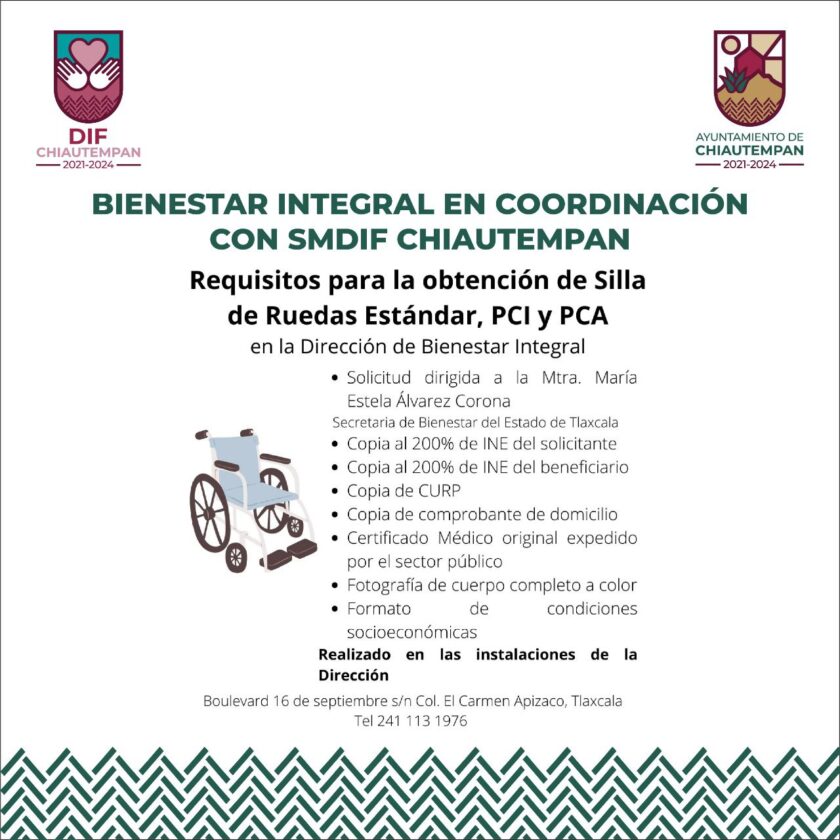 DIF
CHIAUTEMPAN
2021-2024

AYUNTAMIENTO DE
CHIAUTEMPAN
2021-2024

BIENESTAR INTEGRAL EN COORDINACIÓN CON SMDIF CHIAUTEMPAN

Requisitos para la obtención de Silla de Ruedas Estándar, PCI y PCA

en la Dirección de Bienestar Integral

• Solicitud dirigida a la Mtra. María Estela Álvarez Corona
Secretaria de Bienestar del Estado de Tlaxcala
• Copia al 200% de INE del solicitante
• Copia al 200% de INE del beneficiario
• Copia de CURP
• Copia de comprobante de domicilio
• Certificado Médico original expedido por el sector público
• Fotografía de cuerpo completo a color
• Formato de condiciones socioeconómicas

Realizado en las instalaciones de la Dirección

Boulevard 16 de septiembre s/n Col. El Carmen Apizaco, Tlaxcala
Tel 241 113 1976